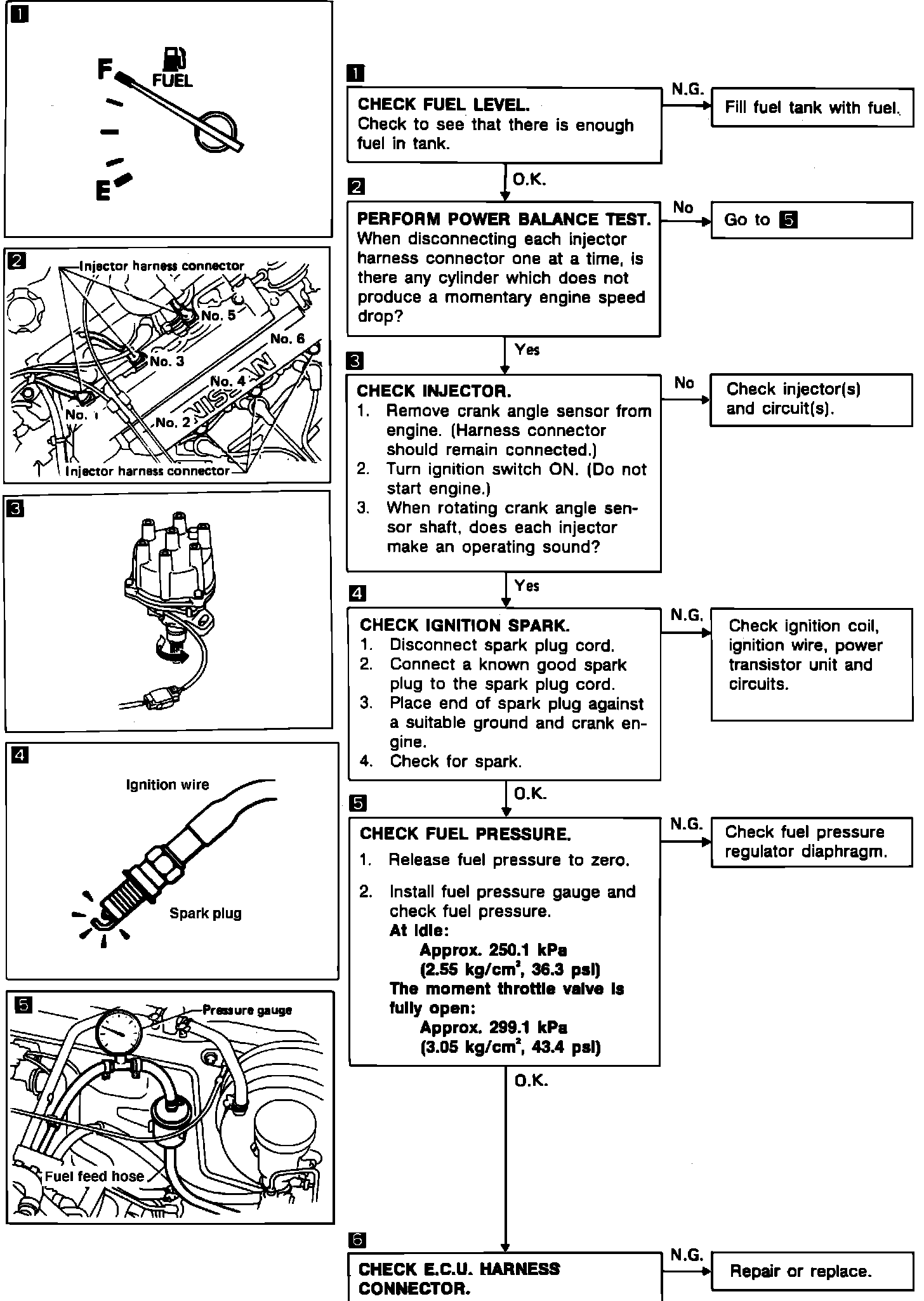 1

F
FUEL
E

2
Injector harness connector
No. 5
No. 6
No. 3
No. 4
No. 1
No. 2
NISSAN
Injector harness connector

3

4
Ignition wire
Spark plug

5
Pressure gauge
Fuel feed hose

1
CHECK FUEL LEVEL.
Check to see that there is enough fuel in tank.

N.G.
Fill fuel tank with fuel.

O.K.

2
PERFORM POWER BALANCE TEST.
When disconnecting each injector harness connector one at a time, is there any cylinder which does not produce a momentary engine speed drop?

No
Go to 5

Yes

3
CHECK INJECTOR.
1. Remove crank angle sensor from engine. (Harness connector should remain connected.)
2. Turn ignition switch ON. (Do not start engine.)
3. When rotating crank angle sensor shaft, does each injector make an operating sound?

No
Check injector(s) and circuit(s).

Yes

4
CHECK IGNITION SPARK.
1. Disconnect spark plug cord.
2. Connect a known good spark plug to the spark plug cord.
3. Place end of spark plug against a suitable ground and crank engine.
4. Check for spark.

N.G.
Check ignition coil, ignition wire, power transistor unit and circuits.

O.K.

5
CHECK FUEL PRESSURE.
1. Release fuel pressure to zero.
2. Install fuel pressure gauge and check fuel pressure.
At idle:
Approx. 250.1 kPa
(2.55 kg/cm$^2$, 36.3 psi)
The moment throttle valve is fully open:
Approx. 299.1 kPa
(3.05 kg/cm$^2$, 43.4 psi)

N.G.
Check fuel pressure regulator diaphragm.

O.K.

6
CHECK E.C.U. HARNESS CONNECTOR.

N.G.
Repair or replace.